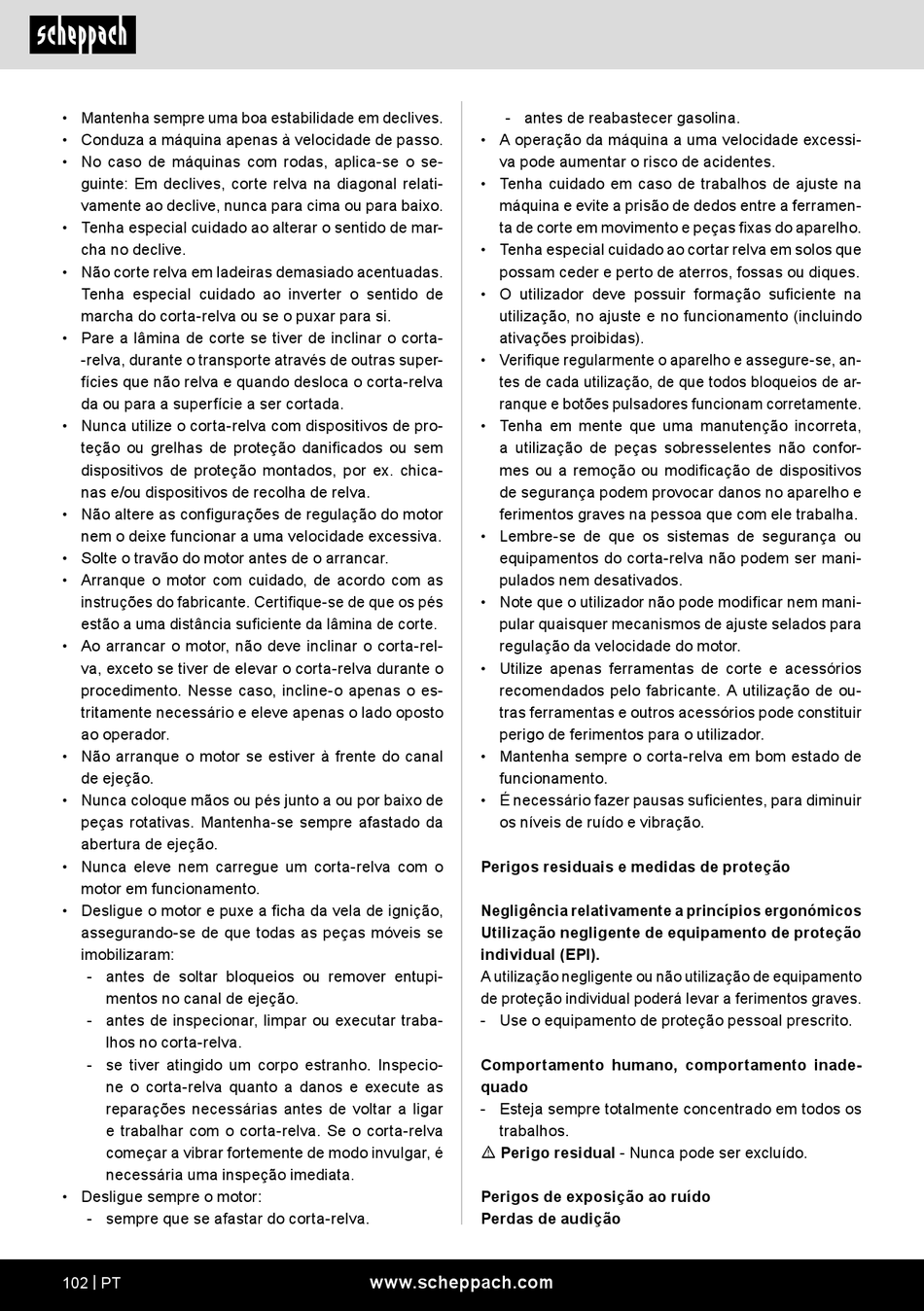 scheppach

• Mantenha sempre uma boa estabilidade em declives.
• Conduza a máquina apenas à velocidade de passo.
• No caso de máquinas com rodas, aplica-se o seguinte: Em declives, corte relva na diagonal relativamente ao declive, nunca para cima ou para baixo.
• Tenha especial cuidado ao alterar o sentido de marcha no declive.
• Não corte relva em ladeiras demasiado acentuadas. Tenha especial cuidado ao inverter o sentido de marcha do corta-relva ou se o puxar para si.
• Pare a lâmina de corte se tiver de inclinar o corta-relva, durante o transporte através de outras superfícies que não relva e quando desloca o corta-relva da ou para a superfície a ser cortada.
• Nunca utilize o corta-relva com dispositivos de proteção ou grelhas de proteção danificados ou sem dispositivos de proteção montados, por ex. chicanas e/ou dispositivos de recolha de relva.
• Não altere as configurações de regulação do motor nem o deixe funcionar a uma velocidade excessiva.
• Solte o travão do motor antes de o arrancar.
• Arranque o motor com cuidado, de acordo com as instruções do fabricante. Certifique-se de que os pés estão a uma distância suficiente da lâmina de corte.
• Ao arrancar o motor, não deve inclinar o corta-relva, exceto se tiver de elevar o corta-relva durante o procedimento. Nesse caso, incline-o apenas o estritamente necessário e eleve apenas o lado oposto ao operador.
• Não arranque o motor se estiver à frente do canal de ejeção.
• Nunca coloque mãos ou pés junto a ou por baixo de peças rotativas. Mantenha-se sempre afastado da abertura de ejeção.
• Nunca eleve nem carregue um corta-relva com o motor em funcionamento.
• Desligue o motor e puxe a ficha da vela de ignição, assegurando-se de que todas as peças móveis se imobilizaram:
- antes de soltar bloqueios ou remover entupimentos no canal de ejeção.
- antes de inspecionar, limpar ou executar trabalhos no corta-relva.
- se tiver atingido um corpo estranho. Inspecione o corta-relva quanto a danos e execute as reparações necessárias antes de voltar a ligar e trabalhar com o corta-relva. Se o corta-relva começar a vibrar fortemente de modo invulgar, é necessária uma inspeção imediata.
• Desligue sempre o motor:
- sempre que se afastar do corta-relva.
- antes de reabastecer gasolina.
• A operação da máquina a uma velocidade excessiva pode aumentar o risco de acidentes.
• Tenha cuidado em caso de trabalhos de ajuste na máquina e evite a prisão de dedos entre a ferramenta de corte em movimento e peças fixas do aparelho.
• Tenha especial cuidado ao cortar relva em solos que possam ceder e perto de aterros, fossas ou diques.
• O utilizador deve possuir formação suficiente na utilização, no ajuste e no funcionamento (incluindo ativações proibidas).
• Verifique regularmente o aparelho e assegure-se, antes de cada utilização, de que todos bloqueios de arranque e botões pulsadores funcionam corretamente.
• Tenha em mente que uma manutenção incorreta, a utilização de peças sobresselentes não conformes ou a remoção ou modificação de dispositivos de segurança podem provocar danos no aparelho e ferimentos graves na pessoa que com ele trabalha.
• Lembre-se de que os sistemas de segurança ou equipamentos do corta-relva não podem ser manipulados nem desativados.
• Note que o utilizador não pode modificar nem manipular quaisquer mecanismos de ajuste selados para regulação da velocidade do motor.
• Utilize apenas ferramentas de corte e acessórios recomendados pelo fabricante. A utilização de outras ferramentas e outros acessórios pode constituir perigo de ferimentos para o utilizador.
• Mantenha sempre o corta-relva em bom estado de funcionamento.
• É necessário fazer pausas suficientes, para diminuir os níveis de ruído e vibração.

Perigos residuais e medidas de proteção

Negligência relativamente a princípios ergonómicos
Utilização negligente de equipamento de proteção individual (EPI).
A utilização negligente ou não utilização de equipamento de proteção individual poderá levar a ferimentos graves.
- Use o equipamento de proteção pessoal prescrito.

Comportamento humano, comportamento inadequado
- Esteja sempre totalmente concentrado em todos os trabalhos.
⚠ Perigo residual - Nunca pode ser excluído.

Perigos de exposição ao ruído
Perdas de audição

102 | PT www.scheppach.com